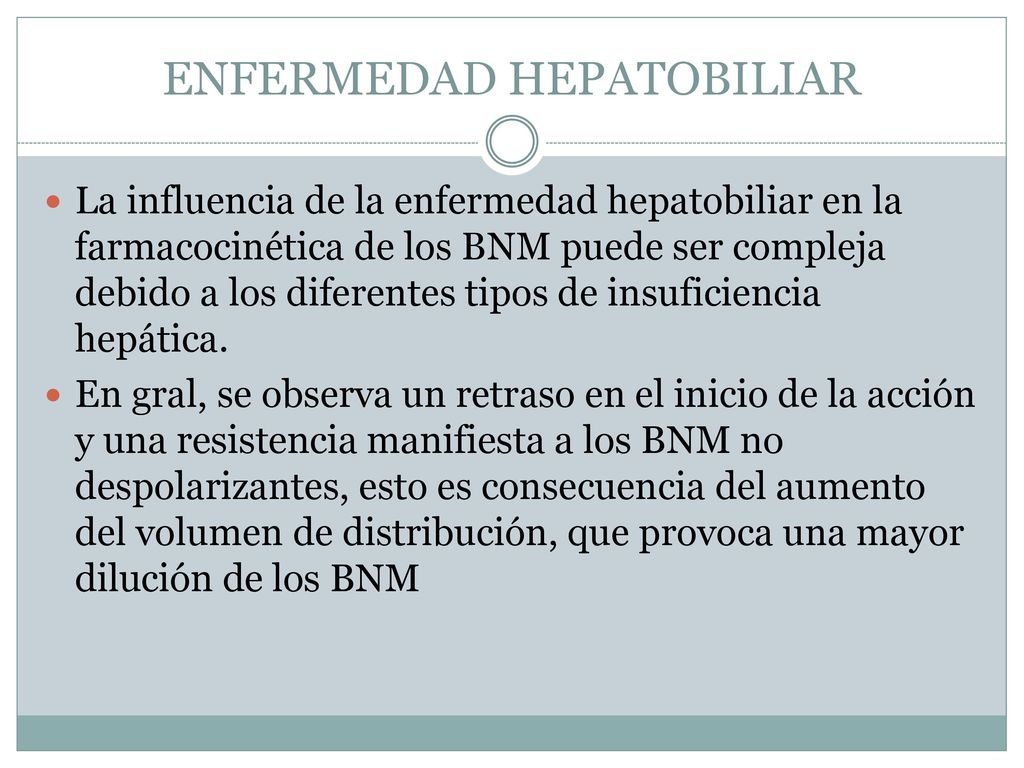 ENFERMEDAD HEPATOBILIAR

La influencia de la enfermedad hepatobiliar en la farmacocinética de los BNM puede ser compleja debido a los diferentes tipos de insuficiencia hepática.

En gral, se observa un retraso en el inicio de la acción y una resistencia manifiesta a los BNM no despolarizantes, esto es consecuencia del aumento del volumen de distribución, que provoca una mayor dilución de los BNM